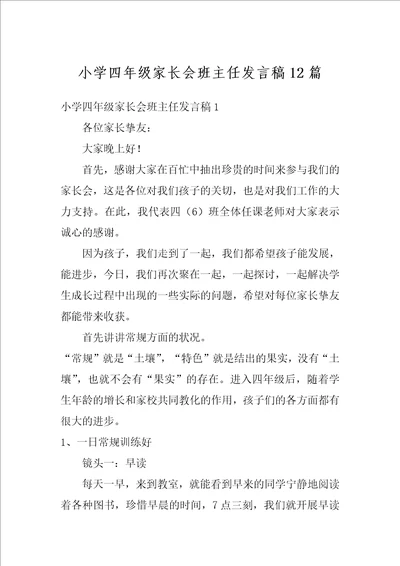 小学四年级家长会班主任发言稿12篇

小学四年级家长会班主任发言稿1

各位家长挚友：

大家晚上好！

首先，感谢大家在百忙中抽出珍贵的时间来参与我们的家长会，这是各位对我们孩子的关切，也是对我们工作的大力支持。在此，我代表四（6）班全体任课老师对大家表示诚心的感谢。

因为孩子，我们走到了一起，我们都希望孩子能发展，能进步，今日，我们再次聚在一起，一起探讨，一起解决学生成长过程中出现的一些实际的问题，希望对每位家长挚友都能带来收获。

首先讲讲常规方面的状况。

“常规”就是“土壤”，“特色”就是结出的果实，没有“土壤”，也就不会有“果实”的存在。进入四年级后，随着学生年龄的增长和家校共同教化的作用，孩子们的各方面都有很大的进步。

1、一日常规训练好

镜头一：早读

每天一早，来到教室，就能看到早来的同学宁静地阅读着各种图书，珍惜早晨的时间，7点三刻，我们就开展早读